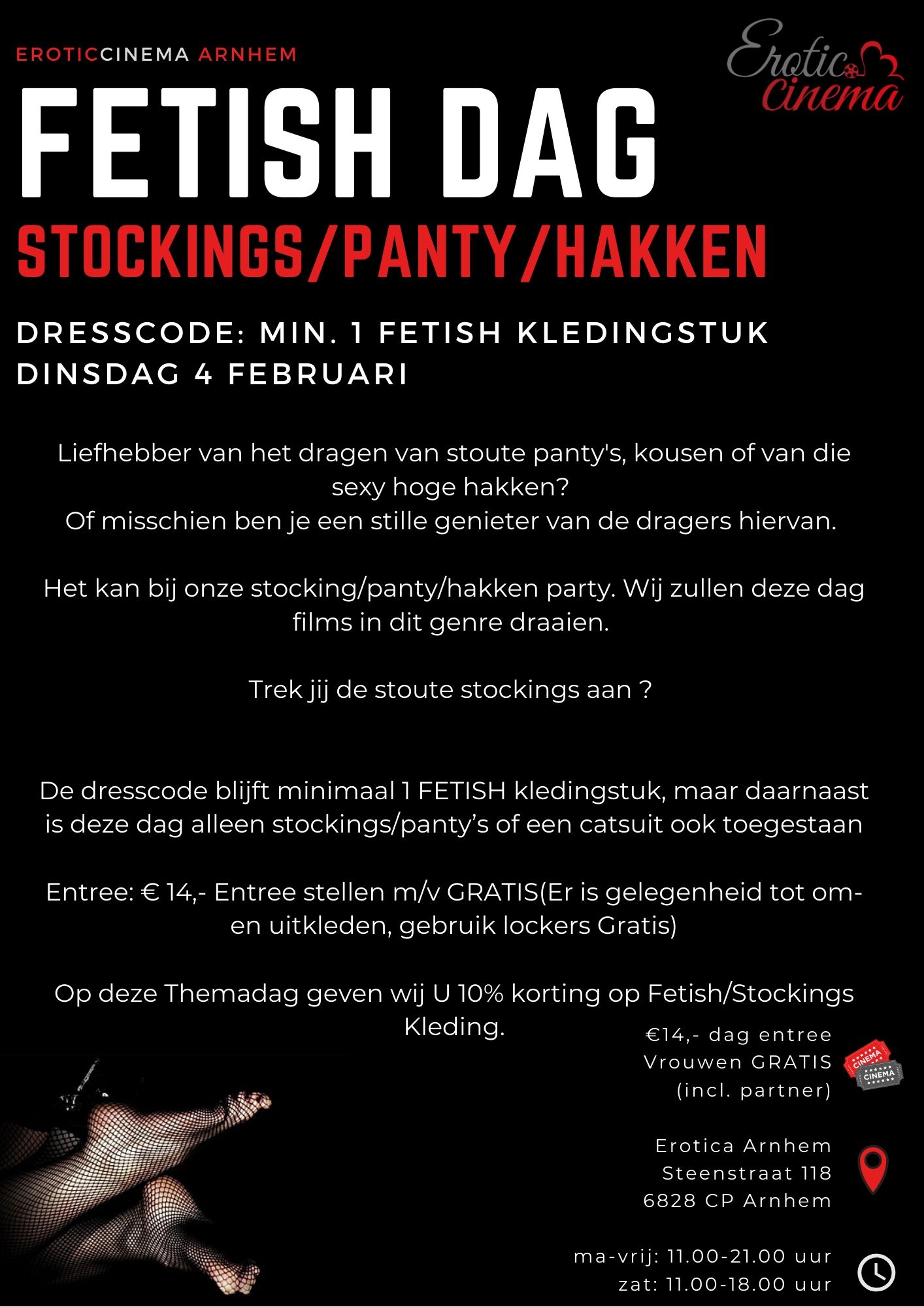 EROTICCINEMA ARNHEM

Erotic Cinema

FETISH DAG

STOCKINGS/PANTY/HAKKEN

DRESSCODE: MIN. 1 FETISH KLEDINGSTUK
DINSDAG 4 FEBRUARI

Liefhebber van het dragen van stoute panty's, kousen of van die sexy hoge hakken?
Of misschien ben je een stille genieter van de dragers hiervan.

Het kan bij onze stocking/panty/hakken party. Wij zullen deze dag films in dit genre draaien.

Trek jij de stoute stockings aan ?

De dresscode blijft minimaal 1 FETISH kledingstuk, maar daarnaast is deze dag alleen stockings/panty's of een catsuit ook toegestaan

Entree: € 14,- Entree stellen m/v GRATIS(Er is gelegenheid tot om- en uitkleden, gebruik lockers Gratis)

Op deze Themadag geven wij U 10% korting op Fetish/Stockings Kleding.

€14,- dag entree
Vrouwen GRATIS
(incl. partner)

CINEMA
CINEMA

Erotica Arnhem
Steenstraat 118
6828 CP Arnhem

ma-vrij: 11.00-21.00 uur
zat: 11.00-18.00 uur